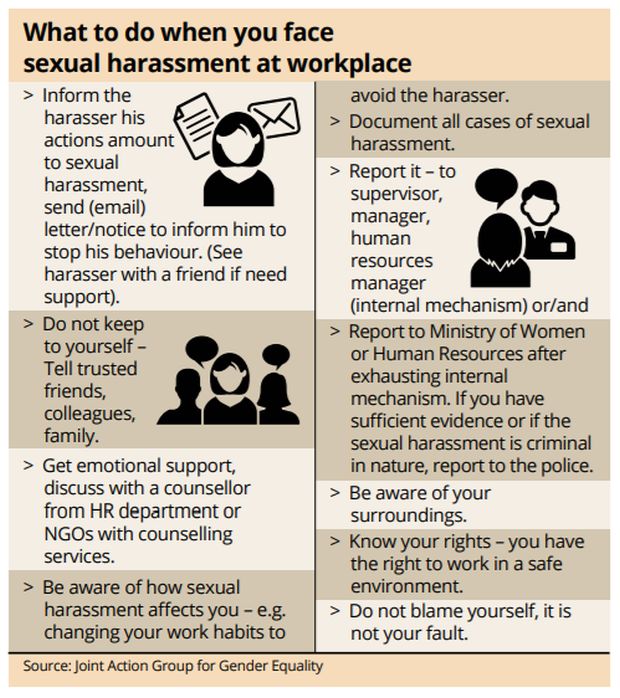 What to do when you face sexual harassment at workplace

> Inform the harasser his actions amount to sexual harassment, send (email) letter/notice to inform him to stop his behaviour. (See harasser with a friend if need support).

> Do not keep to yourself – Tell trusted friends, colleagues, family.

> Get emotional support, discuss with a counsellor from HR department or NGOs with counselling services.

> Be aware of how sexual harassment affects you – e.g. changing your work habits to avoid the harasser.

> Document all cases of sexual harassment.

> Report it – to supervisor, manager, human resources manager (internal mechanism) or/and

> Report to Ministry of Women or Human Resources after exhausting internal mechanism. If you have sufficient evidence or if the sexual harassment is criminal in nature, report to the police.

> Be aware of your surroundings.

> Know your rights – you have the right to work in a safe environment.

> Do not blame yourself, it is not your fault.

Source: Joint Action Group for Gender Equality